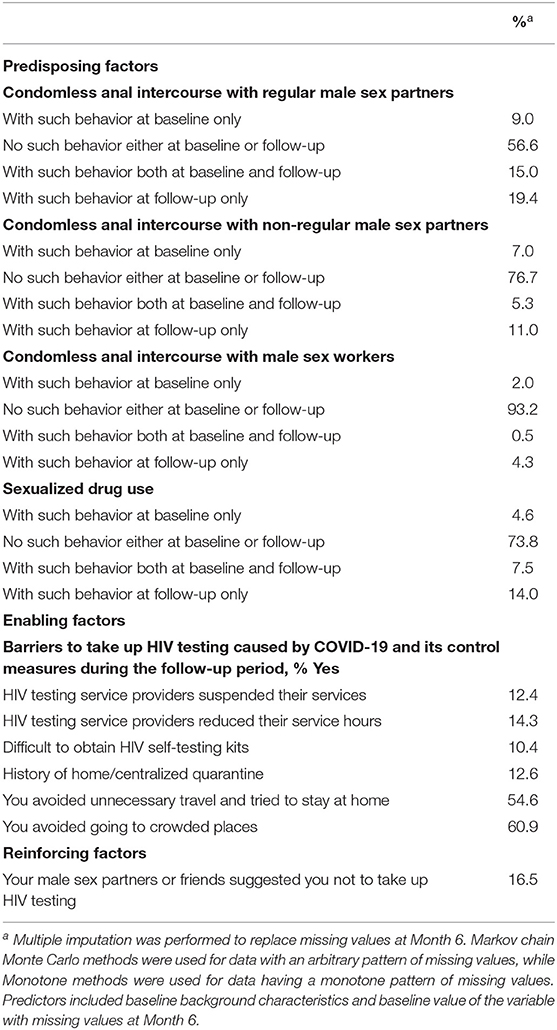 | | %$^a$ |
|---|---|
| **Predisposing factors** | |
| **Condomless anal intercourse with regular male sex partners** | |
| With such behavior at baseline only | 9.0 |
| No such behavior either at baseline or follow-up | 56.6 |
| With such behavior both at baseline and follow-up | 15.0 |
| With such behavior at follow-up only | 19.4 |
| **Condomless anal intercourse with non-regular male sex partners** | |
| With such behavior at baseline only | 7.0 |
| No such behavior either at baseline or follow-up | 76.7 |
| With such behavior both at baseline and follow-up | 5.3 |
| With such behavior at follow-up only | 11.0 |
| **Condomless anal intercourse with male sex workers** | |
| With such behavior at baseline only | 2.0 |
| No such behavior either at baseline or follow-up | 93.2 |
| With such behavior both at baseline and follow-up | 0.5 |
| With such behavior at follow-up only | 4.3 |
| **Sexualized drug use** | |
| With such behavior at baseline only | 4.6 |
| No such behavior either at baseline or follow-up | 73.8 |
| With such behavior both at baseline and follow-up | 7.5 |
| With such behavior at follow-up only | 14.0 |
| **Enabling factors** | |
| **Barriers to take up HIV testing caused by COVID-19 and its control measures during the follow-up period, % Yes** | |
| HIV testing service providers suspended their services | 12.4 |
| HIV testing service providers reduced their service hours | 14.3 |
| Difficult to obtain HIV self-testing kits | 10.4 |
| History of home/centralized quarantine | 12.6 |
| You avoided unnecessary travel and tried to stay at home | 54.6 |
| You avoided going to crowded places | 60.9 |
| **Reinforcing factors** | |
| Your male sex partners or friends suggested you not to take up HIV testing | 16.5 |

$^a$ Multiple imputation was performed to replace missing values at Month 6. Markov chain Monte Carlo methods were used for data with an arbitrary pattern of missing values, while Monotone methods were used for data having a monotone pattern of missing values. Predictors included baseline background characteristics and baseline value of the variable with missing values at Month 6.